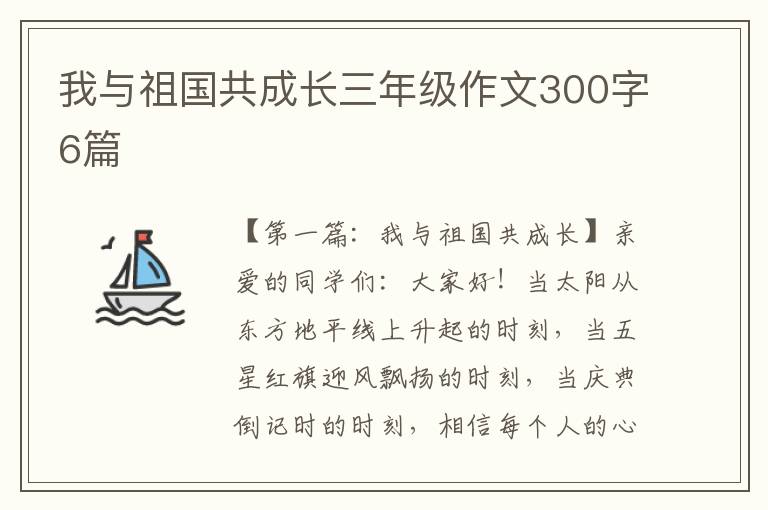 我与祖国共成长三年级作文300字6篇

【第一篇：我与祖国共成长】亲爱的同学们：大家好！当太阳从东方地平线上升起的时刻，当五星红旗迎风飘扬的时刻，当庆典倒记时的时刻，相信每个人的心